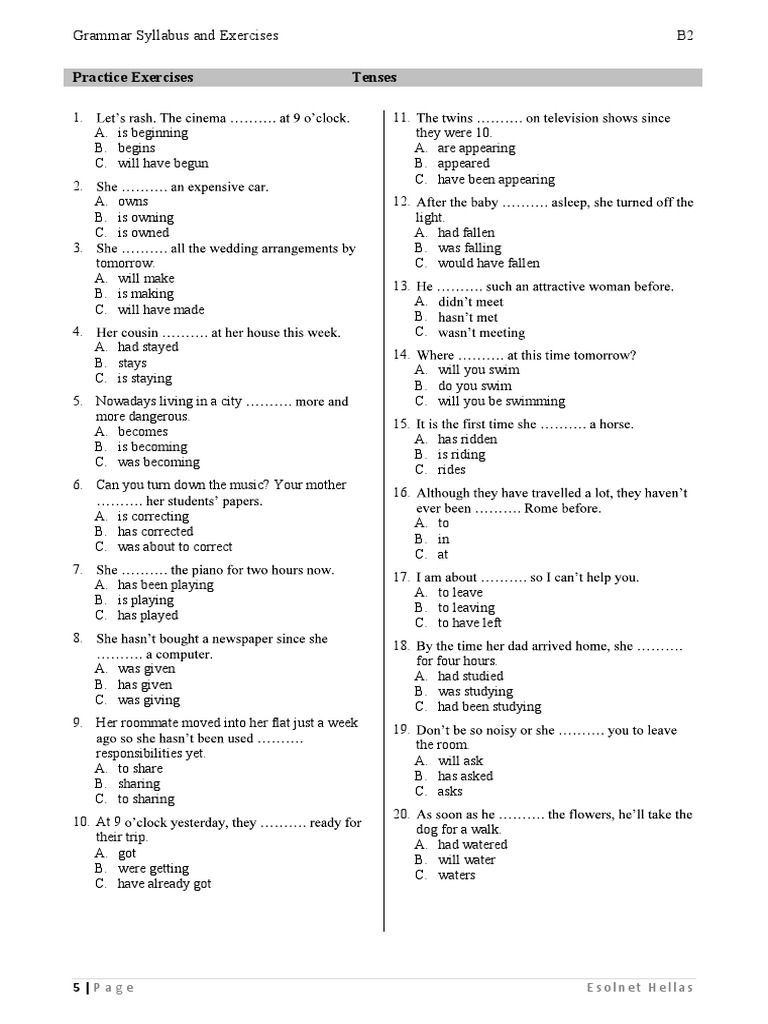 Grammar Syllabus and Exercises B2

Practice Exercises Tenses

1. Let's rash. The cinema .......... at 9 o'clock.
A. is beginning
B. begins
C. will have begun

2. She .......... an expensive car.
A. owns
B. is owning
C. is owned

3. She .......... all the wedding arrangements by tomorrow.
A. will make
B. is making
C. will have made

4. Her cousin .......... at her house this week.
A. had stayed
B. stays
C. is staying

5. Nowadays living in a city .......... more and more dangerous.
A. becomes
B. is becoming
C. was becoming

6. Can you turn down the music? Your mother .......... her students' papers.
A. is correcting
B. has corrected
C. was about to correct

7. She .......... the piano for two hours now.
A. has been playing
B. is playing
C. has played

8. She hasn't bought a newspaper since she .......... a computer.
A. was given
B. has given
C. was giving

9. Her roommate moved into her flat just a week ago so she hasn't been used .......... responsibilities yet.
A. to share
B. sharing
C. to sharing

10. At 9 o'clock yesterday, they .......... ready for their trip.
A. got
B. were getting
C. have already got

11. The twins .......... on television shows since they were 10.
A. are appearing
B. appeared
C. have been appearing

12. After the baby .......... asleep, she turned off the light.
A. had fallen
B. was falling
C. would have fallen

13. He .......... such an attractive woman before.
A. didn't meet
B. hasn't met
C. wasn't meeting

14. Where .......... at this time tomorrow?
A. will you swim
B. do you swim
C. will you be swimming

15. It is the first time she .......... a horse.
A. has ridden
B. is riding
C. rides

16. Although they have travelled a lot, they haven't ever been .......... Rome before.
A. to
B. in
C. at

17. I am about .......... so I can't help you.
A. to leave
B. to leaving
C. to have left

18. By the time her dad arrived home, she .......... for four hours.
A. had studied
B. was studying
C. had been studying

19. Don't be so noisy or she .......... you to leave the room.
A. will ask
B. has asked
C. asks

20. As soon as he .......... the flowers, he'll take the dog for a walk.
A. had watered
B. will water
C. waters

5 | Page Esolnet Hellas